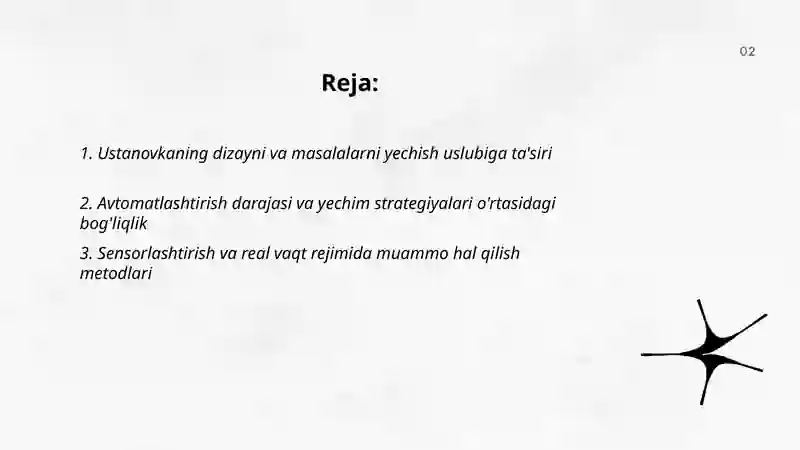 02

Reja:

1. Ustanovkaning dizayni va masalalarni yechish uslubiga ta'siri

2. Avtomatlashtirish darajasi va yechim strategiyalari o'rtasidagi bog'liqlik

3. Sensorlashtirish va real vaqt rejimida muammo hal qilish metodlari